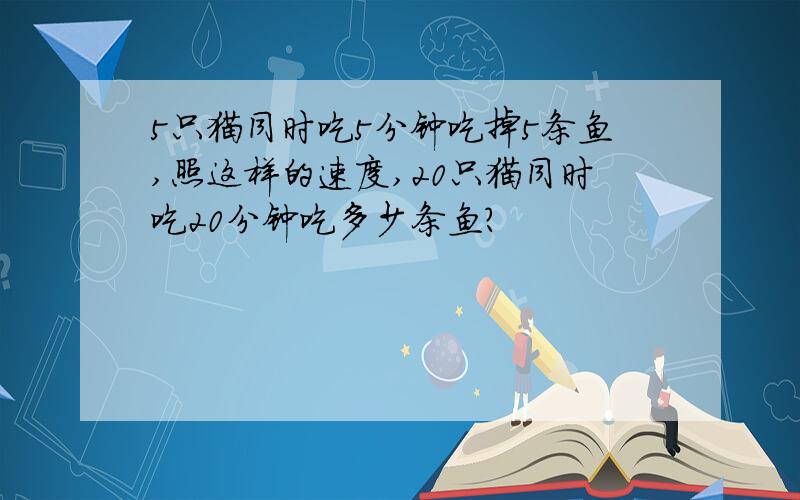 5只猫同时吃5分钟吃掉5条鱼,照这样的速度,20只猫同时吃20分钟吃多少条鱼?